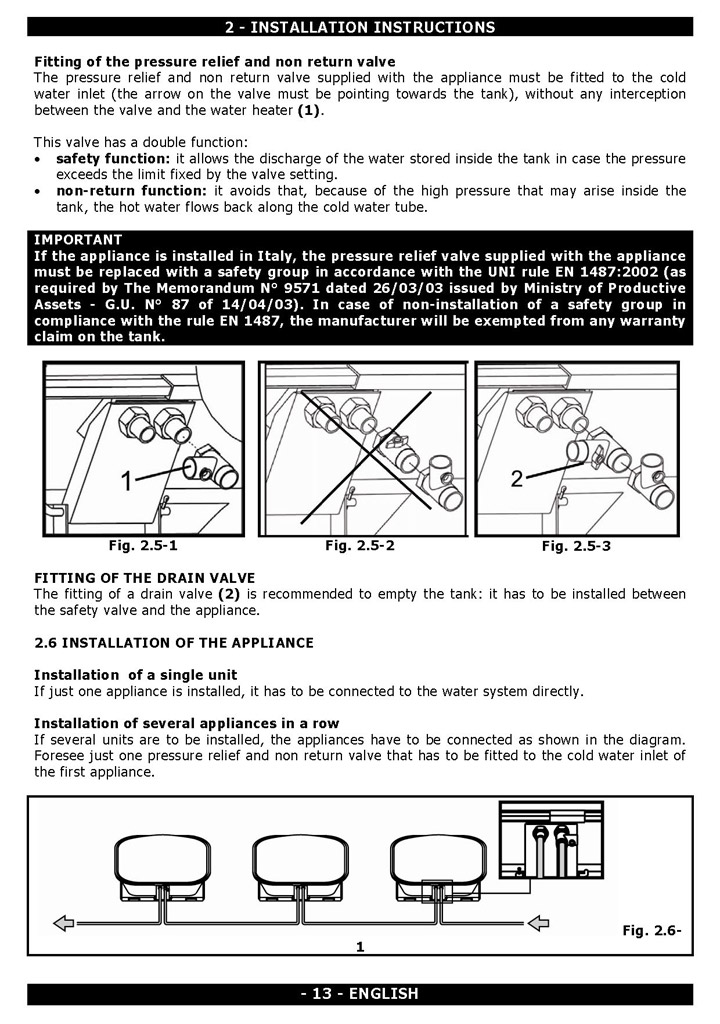 2 - INSTALLATION INSTRUCTIONS

Fitting of the pressure relief and non return valve
The pressure relief and non return valve supplied with the appliance must be fitted to the cold water inlet (the arrow on the valve must be pointing towards the tank), without any interception between the valve and the water heater (1).

This valve has a double function:
• safety function: it allows the discharge of the water stored inside the tank in case the pressure exceeds the limit fixed by the valve setting.
• non-return function: it avoids that, because of the high pressure that may arise inside the tank, the hot water flows back along the cold water tube.

IMPORTANT
If the appliance is installed in Italy, the pressure relief valve supplied with the appliance must be replaced with a safety group in accordance with the UNI rule EN 1487:2002 (as required by The Memorandum N° 9571 dated 26/03/03 issued by Ministry of Productive Assets - G.U. N° 87 of 14/04/03). In case of non-installation of a safety group in compliance with the rule EN 1487, the manufacturer will be exempted from any warranty claim on the tank.

1

Fig. 2.5-1

Fig. 2.5-2

2

Fig. 2.5-3

FITTING OF THE DRAIN VALVE
The fitting of a drain valve (2) is recommended to empty the tank: it has to be installed between the safety valve and the appliance.

2.6 INSTALLATION OF THE APPLIANCE

Installation of a single unit
If just one appliance is installed, it has to be connected to the water system directly.

Installation of several appliances in a row
If several units are to be installed, the appliances have to be connected as shown in the diagram. Foresee just one pressure relief and non return valve that has to be fitted to the cold water inlet of the first appliance.

Fig. 2.6-1

- 13 - ENGLISH